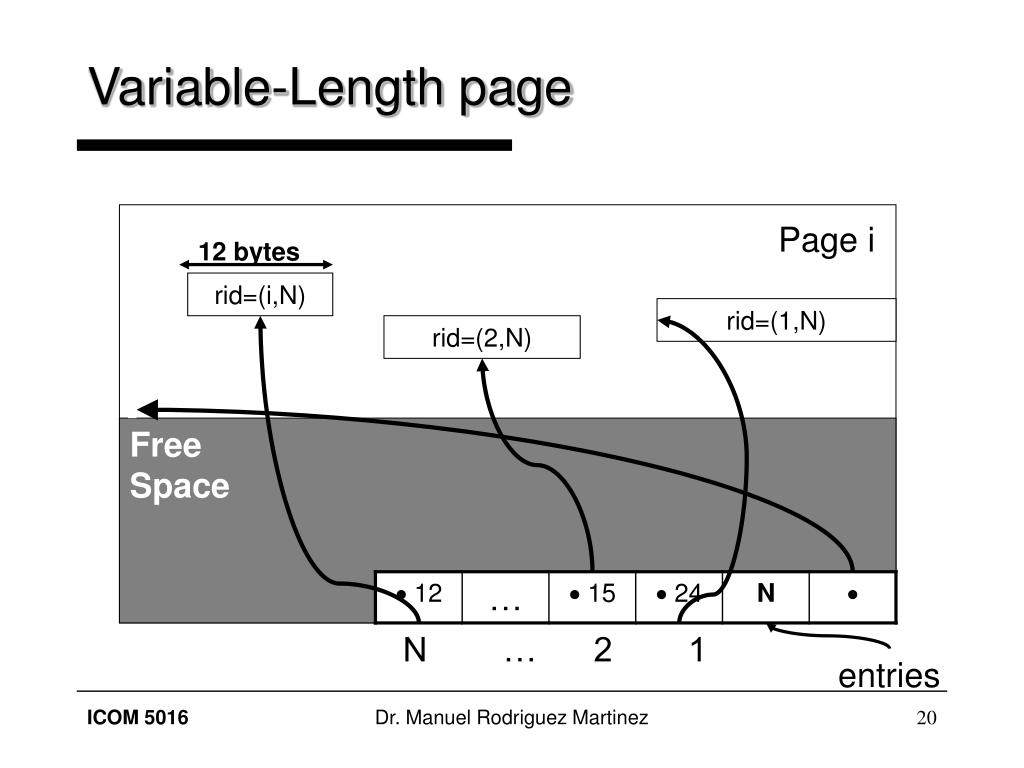 Variable-Length page

Page i

12 bytes

rid=(i,N)

rid=(2,N)

rid=(1,N)

Free Space

| • 12 | … | • 15 | • 24 | N | • |
|---|---|---|---|---|---|

N … 2 1

entries

ICOM 5016

Dr. Manuel Rodriguez Martinez

20